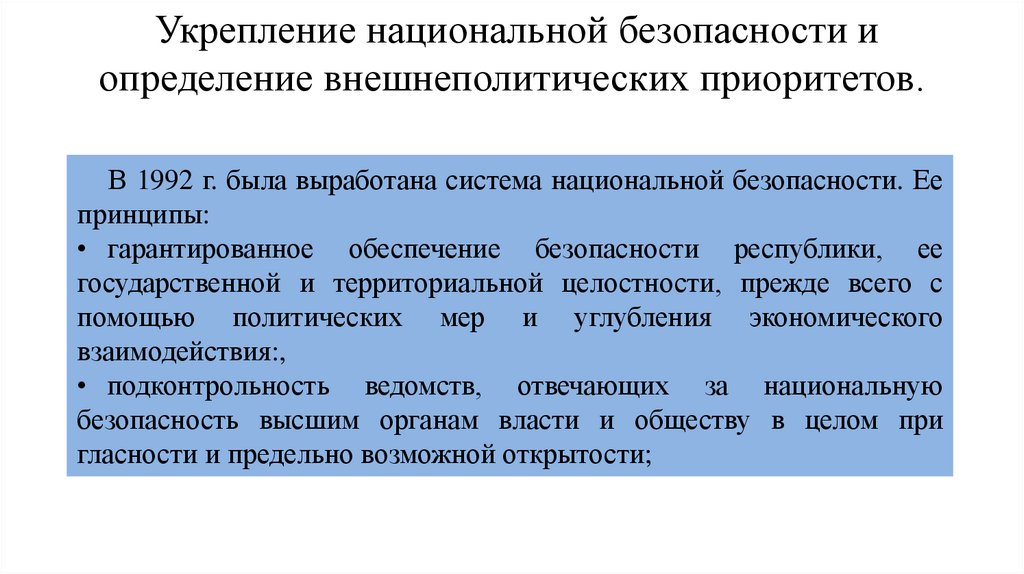 Укрепление национальной безопасности и определение внешнеполитических приоритетов.

В 1992 г. была выработана система национальной безопасности. Ее принципы:
• гарантированное обеспечение безопасности республики, ее государственной и территориальной целостности, прежде всего с помощью политических мер и углубления экономического взаимодействия:,
• подконтрольность ведомств, отвечающих за национальную безопасность высшим органам власти и обществу в целом при гласности и предельно возможной открытости;